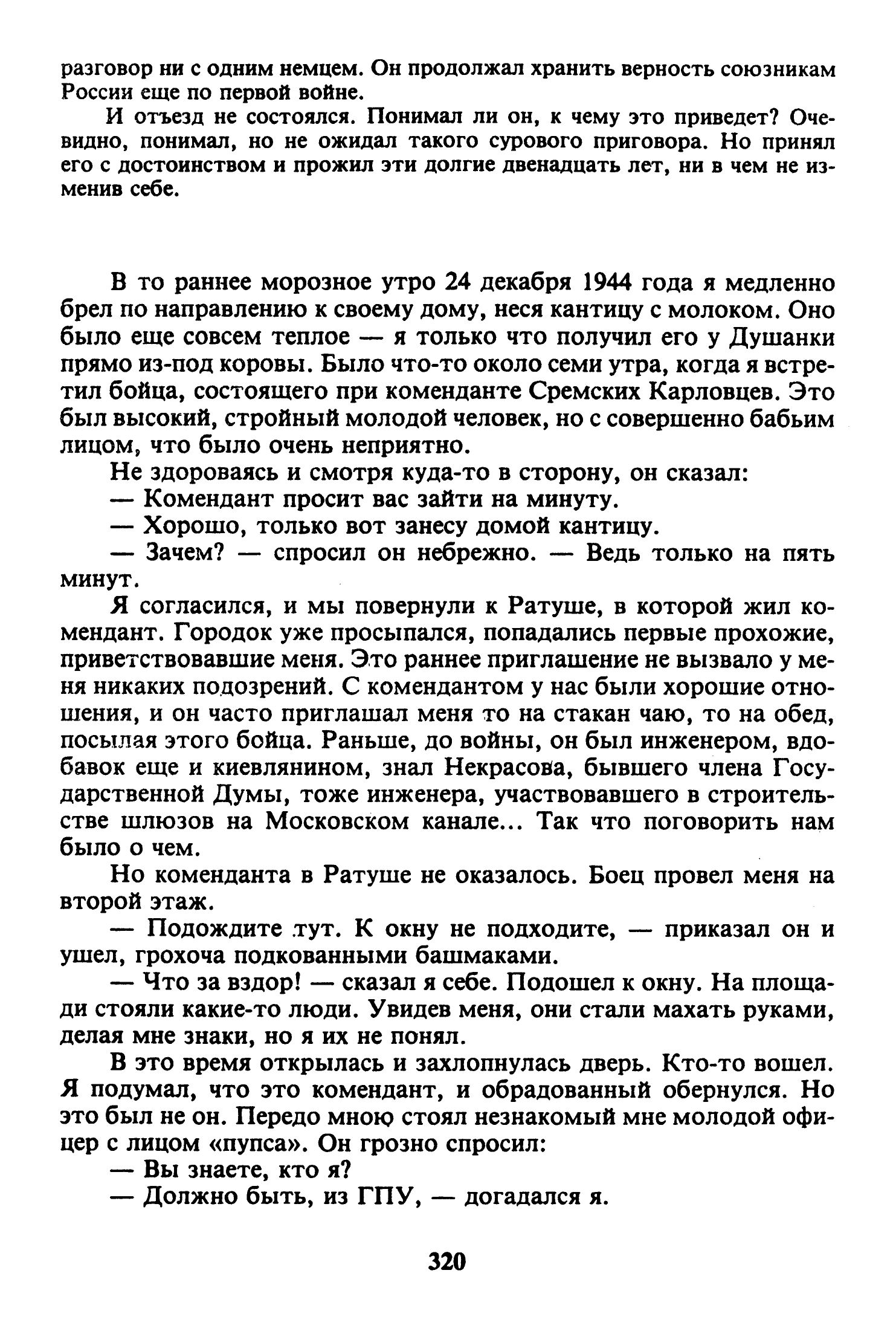 разговор ни с одним немцем. Он продолжал хранить верность союзникам России еще по первой войне.

И отъезд не состоялся. Понимал ли он, к чему это приведет? Очевидно, понимал, но не ожидал такого сурового приговора. Но принял его с достоинством и прожил эти долгие двенадцать лет, ни в чем не изменив себе.

В то раннее морозное утро 24 декабря 1944 года я медленно брел по направлению к своему дому, неся кантицу с молоком. Оно было еще совсем теплое — я только что получил его у Душанки прямо из-под коровы. Было что-то около семи утра, когда я встретил бойца, состоящего при коменданте Сремских Карловцев. Это был высокий, стройный молодой человек, но с совершенно бабьим лицом, что было очень неприятно.

Не здороваясь и смотря куда-то в сторону, он сказал:

— Комендант просит вас зайти на минуту.

— Хорошо, только вот занесу домой кантицу.

— Зачем? — спросил он небрежно. — Ведь только на пять минут.

Я согласился, и мы повернули к Ратуше, в которой жил комендант. Городок уже просыпался, попадались первые прохожие, приветствовавшие меня. Это раннее приглашение не вызвало у меня никаких подозрений. С комендантом у нас были хорошие отношения, и он часто приглашал меня то на стакан чаю, то на обед, посылая этого бойца. Раньше, до войны, он был инженером, вдобавок еще и киевлянином, знал Некрасова, бывшего члена Государственной Думы, тоже инженера, участвовавшего в строительстве шлюзов на Московском канале... Так что поговорить нам было о чем.

Но коменданта в Ратуше не оказалось. Боец провел меня на второй этаж.

— Подождите тут. К окну не подходите, — приказал он и ушел, грохоча подкованными башмаками.

— Что за вздор! — сказал я себе. Подошел к окну. На площади стояли какие-то люди. Увидев меня, они стали махать руками, делая мне знаки, но я их не понял.

В это время открылась и захлопнулась дверь. Кто-то вошел. Я подумал, что это комендант, и обрадованный обернулся. Но это был не он. Передо мною стоял незнакомый мне молодой офицер с лицом «пупса». Он грозно спросил:

— Вы знаете, кто я?

— Должно быть, из ГПУ, — догадался я.

320